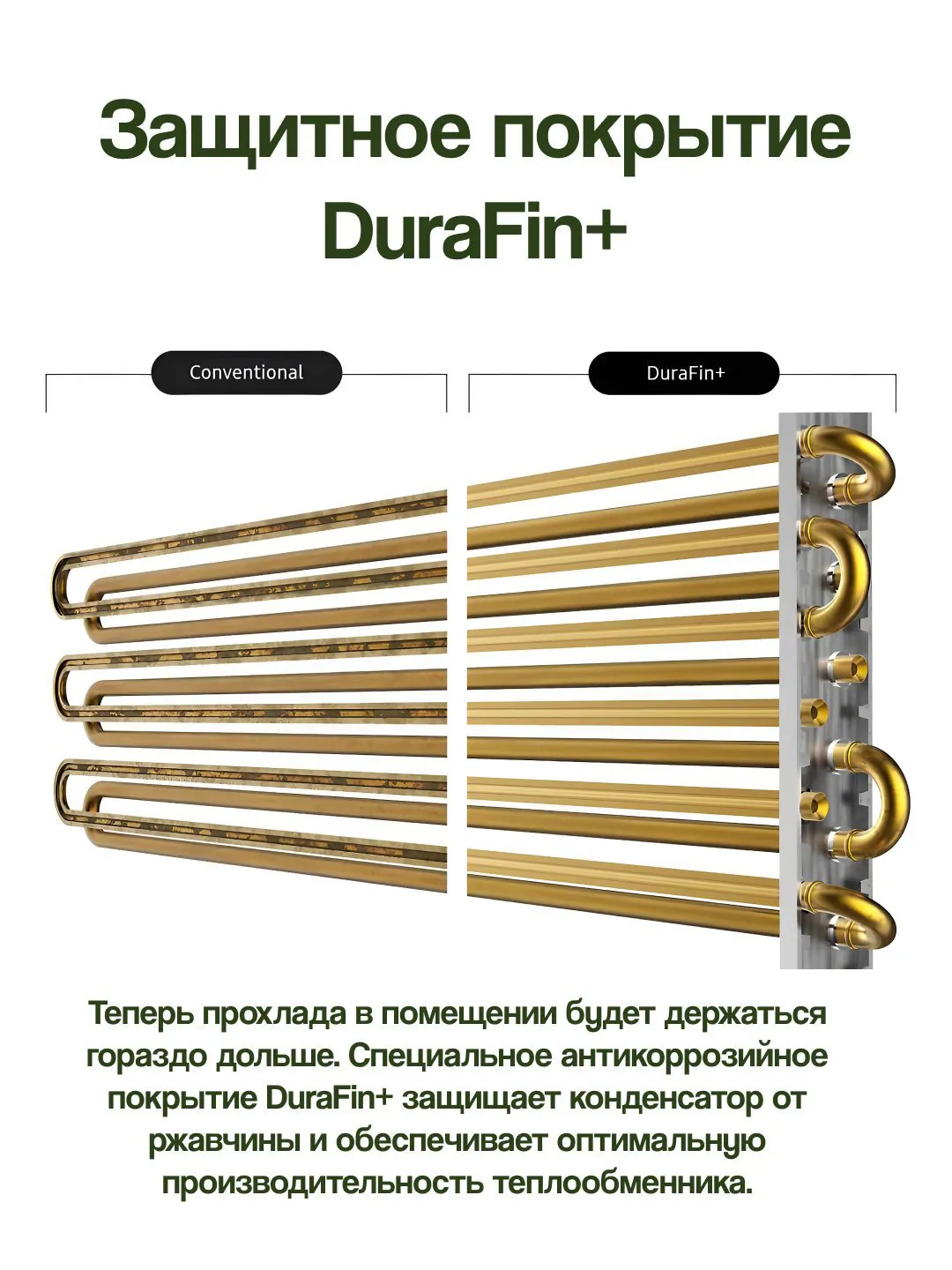 Защитное покрытие DuraFin+

Conventional

DuraFin+

Теперь прохлада в помещении будет держаться гораздо дольше. Специальное антикоррозийное покрытие DuraFin+ защищает конденсатор от ржавчины и обеспечивает оптимальную производительность теплообменника.